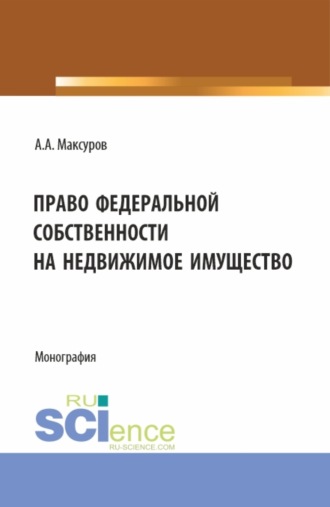 А.А. Максуров

ПРАВО ФЕДЕРАЛЬНОЙ СОБСТВЕННОСТИ НА НЕДВИЖИМОЕ ИМУЩЕСТВО

Монография

RU SCIence
RU-SCIENCE.COM